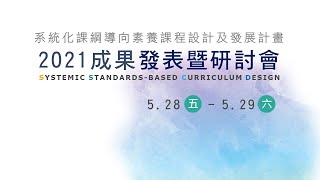 系統化課綱導向素養課程設計及發展計畫

2021成果發表暨研討會

SYSTEMIC STANDARDS-BASED CURRICULUM DESIGN

5.28 五 - 5.29 六